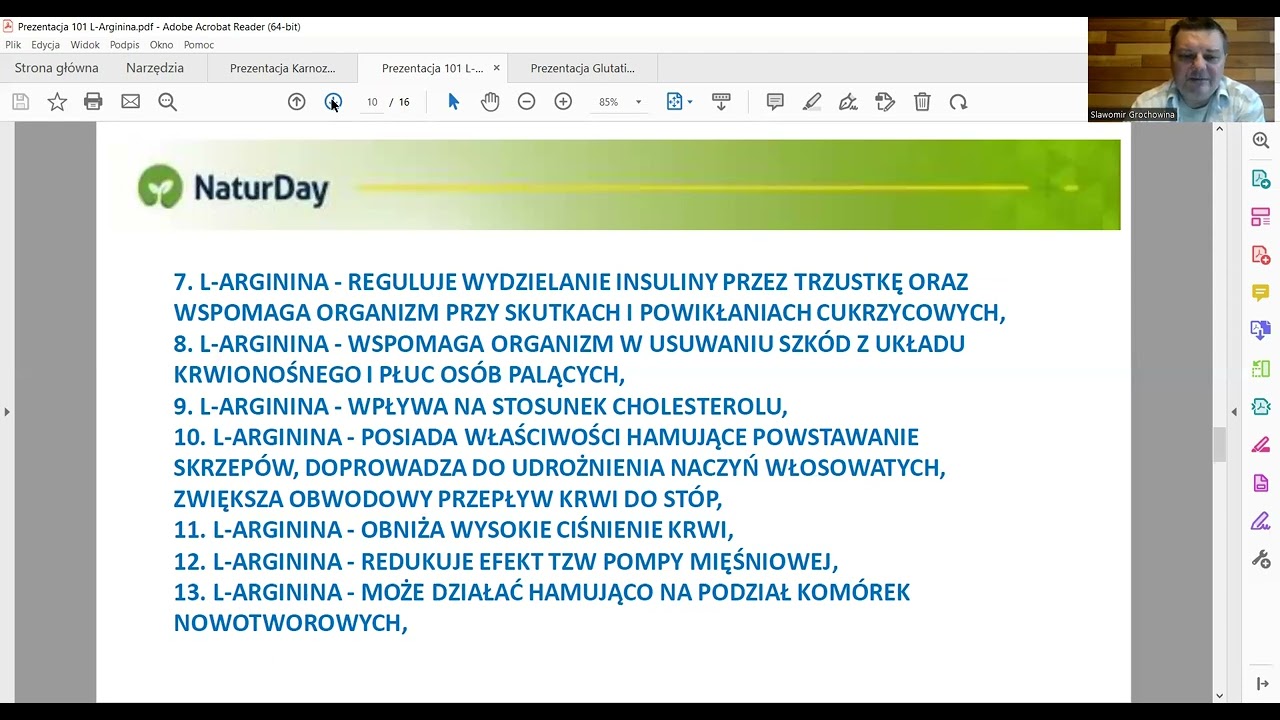 Prezentacja 101 L-Arginina.pdf - Adobe Acrobat Reader (64-bit)

Plik Edycja Widok Podpis Okno Pomoc

Strona główna Narzędzia Prezentacja Karnoz... Prezentacja 101 L-... × Prezentacja Glutati...

10 / 16 85%

Slawomir Grochowina

NaturDay

7. L-ARGININA - REGULUJE WYDZIELANIE INSULINY PRZEZ TRZUSTKĘ ORAZ WSPOMAGA ORGANIZM PRZY SKUTKACH I POWIKŁANIACH CUKRZYCOWYCH,
8. L-ARGININA - WSPOMAGA ORGANIZM W USUWANIU SZKÓD Z UKŁADU KRWIONOŚNEGO I PŁUC OSÓB PALĄCYCH,
9. L-ARGININA - WPŁYWA NA STOSUNEK CHOLESTEROLU,
10. L-ARGININA - POSIADA WŁAŚCIWOŚCI HAMUJĄCE POWSTAWANIE SKRZEPÓW, DOPROWADZA DO UDROŻNIENIA NACZYŃ WŁOSOWATYCH, ZWIĘKSZA OBWODOWY PRZEPŁYW KRWI DO STÓP,
11. L-ARGININA - OBNIŻA WYSOKIE CIŚNIENIE KRWI,
12. L-ARGININA - REDUKUJE EFEKT TZW POMPY MIĘŚNIOWEJ,
13. L-ARGININA - MOŻE DZIAŁAĆ HAMUJĄCO NA PODZIAŁ KOMÓREK NOWOTWOROWYCH,